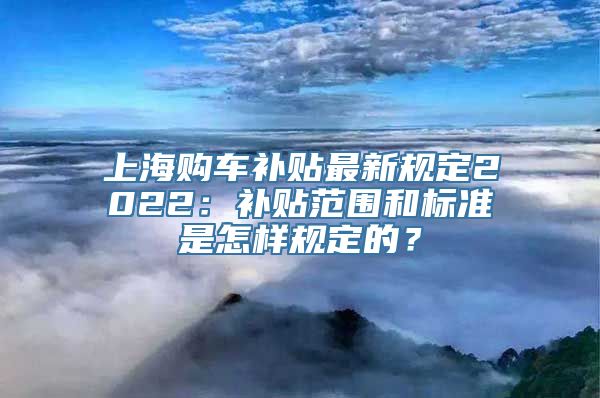 上海购车补贴最新规定2022：补贴范围和标准是怎样规定的？